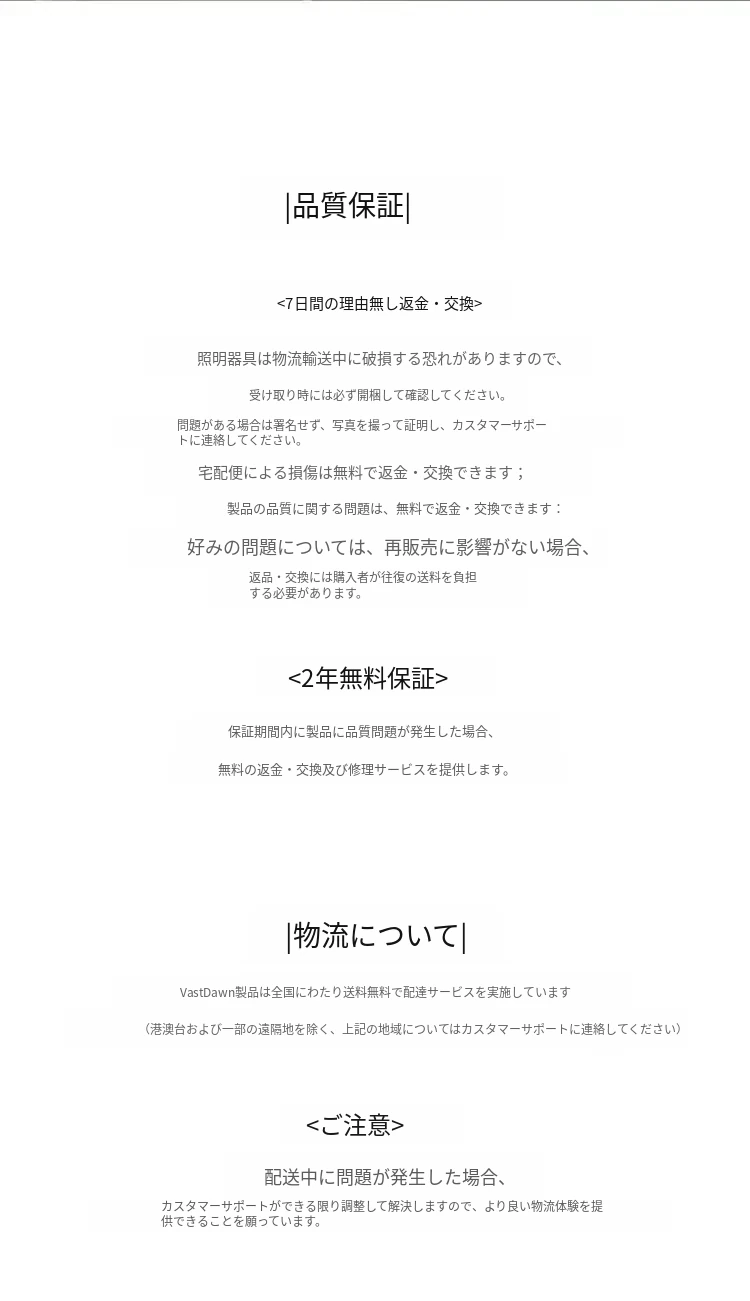 |品質保証|

<7日間の理由無し返金・交換>

照明器具は物流輸送中に破損する恐れがありますので、

受け取り時には必ず開梱して確認してください。

問題がある場合は署名せず、写真を撮って証明し、カスタマーサポートに連絡してください。

宅配便による損傷は無料で返金・交換できます；

製品の品質に関する問題は、無料で返金・交換できます：

好みの問題については、再販売に影響がない場合、

返品・交換には購入者が往復の送料を負担する必要があります。

<2年無料保証>

保証期間内に製品に品質問題が発生した場合、

無料の返金・交換及び修理サービスを提供します。

|物流について|

VastDawn製品は全国にわたり送料無料で配達サービスを実施しています

（港澳台および一部の遠隔地を除く、上記の地域についてはカスタマーサポートに連絡してください）

<ご注意>

配送中に問題が発生した場合、

カスタマーサポートができる限り調整して解決しますので、より良い物流体験を提供できることを願っています。